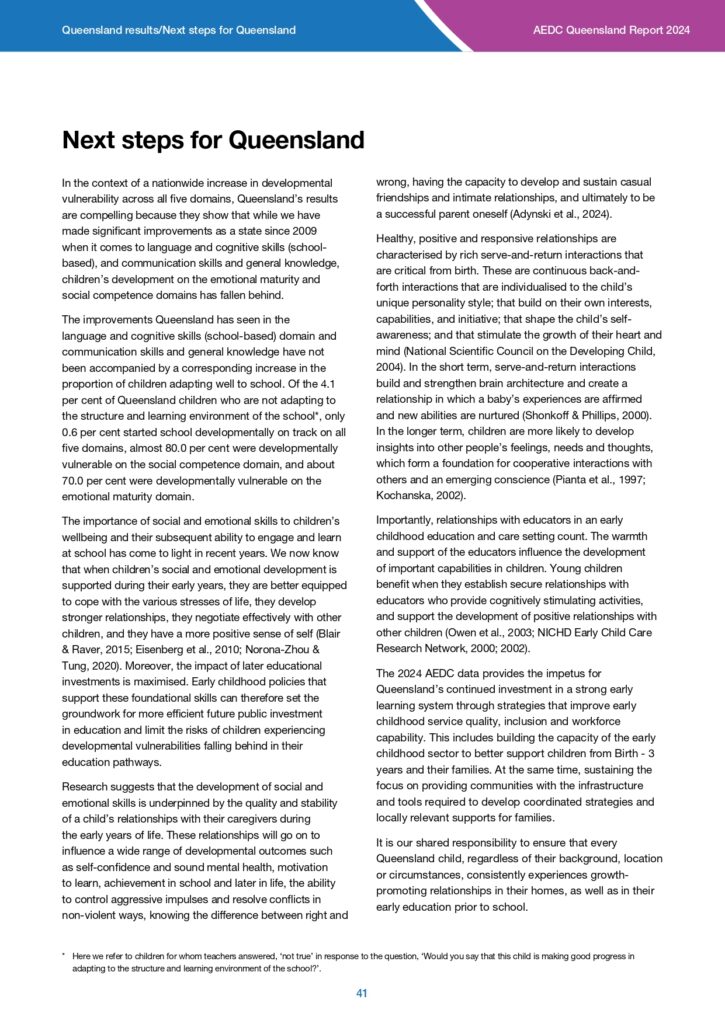 Queensland results/Next steps for Queensland

AEDC Queensland Report 2024

Next steps for Queensland

In the context of a nationwide increase in developmental vulnerability across all five domains, Queensland's results are compelling because they show that while we have made significant improvements as a state since 2009 when it comes to language and cognitive skills (school-based), and communication skills and general knowledge, children's development on the emotional maturity and social competence domains has fallen behind.

The improvements Queensland has seen in the language and cognitive skills (school-based) domain and communication skills and general knowledge have not been accompanied by a corresponding increase in the proportion of children adapting well to school. Of the 4.1 per cent of Queensland children who are not adapting to the structure and learning environment of the school*, only 0.6 per cent started school developmentally on track on all five domains, almost 80.0 per cent were developmentally vulnerable on the social competence domain, and about 70.0 per cent were developmentally vulnerable on the emotional maturity domain.

The importance of social and emotional skills to children's wellbeing and their subsequent ability to engage and learn at school has come to light in recent years. We now know that when children's social and emotional development is supported during their early years, they are better equipped to cope with the various stresses of life, they develop stronger relationships, they negotiate effectively with other children, and they have a more positive sense of self (Blair & Raver, 2015; Eisenberg et al., 2010; Norona-Zhou & Tung, 2020). Moreover, the impact of later educational investments is maximised. Early childhood policies that support these foundational skills can therefore set the groundwork for more efficient future public investment in education and limit the risks of children experiencing developmental vulnerabilities falling behind in their education pathways.

Research suggests that the development of social and emotional skills is underpinned by the quality and stability of a child's relationships with their caregivers during the early years of life. These relationships will go on to influence a wide range of developmental outcomes such as self-confidence and sound mental health, motivation to learn, achievement in school and later in life, the ability to control aggressive impulses and resolve conflicts in non-violent ways, knowing the difference between right and wrong, having the capacity to develop and sustain casual friendships and intimate relationships, and ultimately to be a successful parent oneself (Adynski et al., 2024).

Healthy, positive and responsive relationships are characterised by rich serve-and-return interactions that are critical from birth. These are continuous back-and-forth interactions that are individualised to the child's unique personality style; that build on their own interests, capabilities, and initiative; that shape the child's self-awareness; and that stimulate the growth of their heart and mind (National Scientific Council on the Developing Child, 2004). In the short term, serve-and-return interactions build and strengthen brain architecture and create a relationship in which a baby's experiences are affirmed and new abilities are nurtured (Shonkoff & Phillips, 2000). In the longer term, children are more likely to develop insights into other people's feelings, needs and thoughts, which form a foundation for cooperative interactions with others and an emerging conscience (Pianta et al., 1997; Kochanska, 2002).

Importantly, relationships with educators in an early childhood education and care setting count. The warmth and support of the educators influence the development of important capabilities in children. Young children benefit when they establish secure relationships with educators who provide cognitively stimulating activities, and support the development of positive relationships with other children (Owen et al., 2003; NICHD Early Child Care Research Network, 2000; 2002).

The 2024 AEDC data provides the impetus for Queensland's continued investment in a strong early learning system through strategies that improve early childhood service quality, inclusion and workforce capability. This includes building the capacity of the early childhood sector to better support children from Birth - 3 years and their families. At the same time, sustaining the focus on providing communities with the infrastructure and tools required to develop coordinated strategies and locally relevant supports for families.

It is our shared responsibility to ensure that every Queensland child, regardless of their background, location or circumstances, consistently experiences growth-promoting relationships in their homes, as well as in their early education prior to school.

* Here we refer to children for whom teachers answered, 'not true' in response to the question, 'Would you say that this child is making good progress in adapting to the structure and learning environment of the school?'.

41